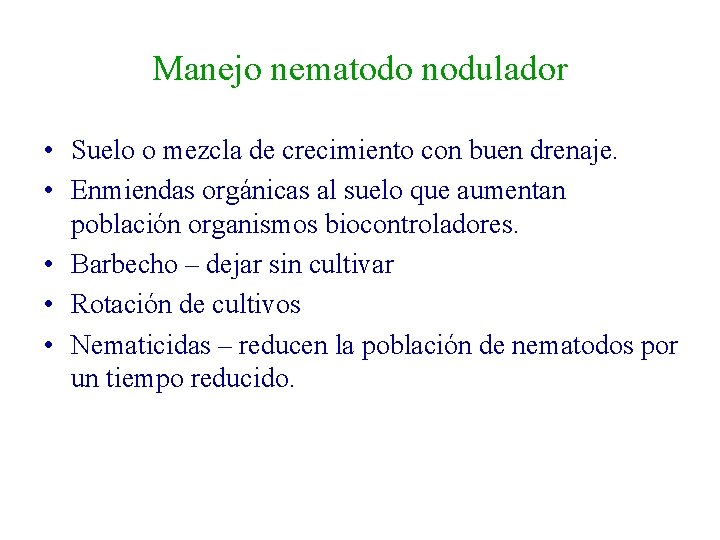 Manejo nematodo nodulador

• Suelo o mezcla de crecimiento con buen drenaje.
• Enmiendas orgánicas al suelo que aumentan población organismos biocontroladores.
• Barbecho – dejar sin cultivar
• Rotación de cultivos
• Nematicidas – reducen la población de nematodos por un tiempo reducido.